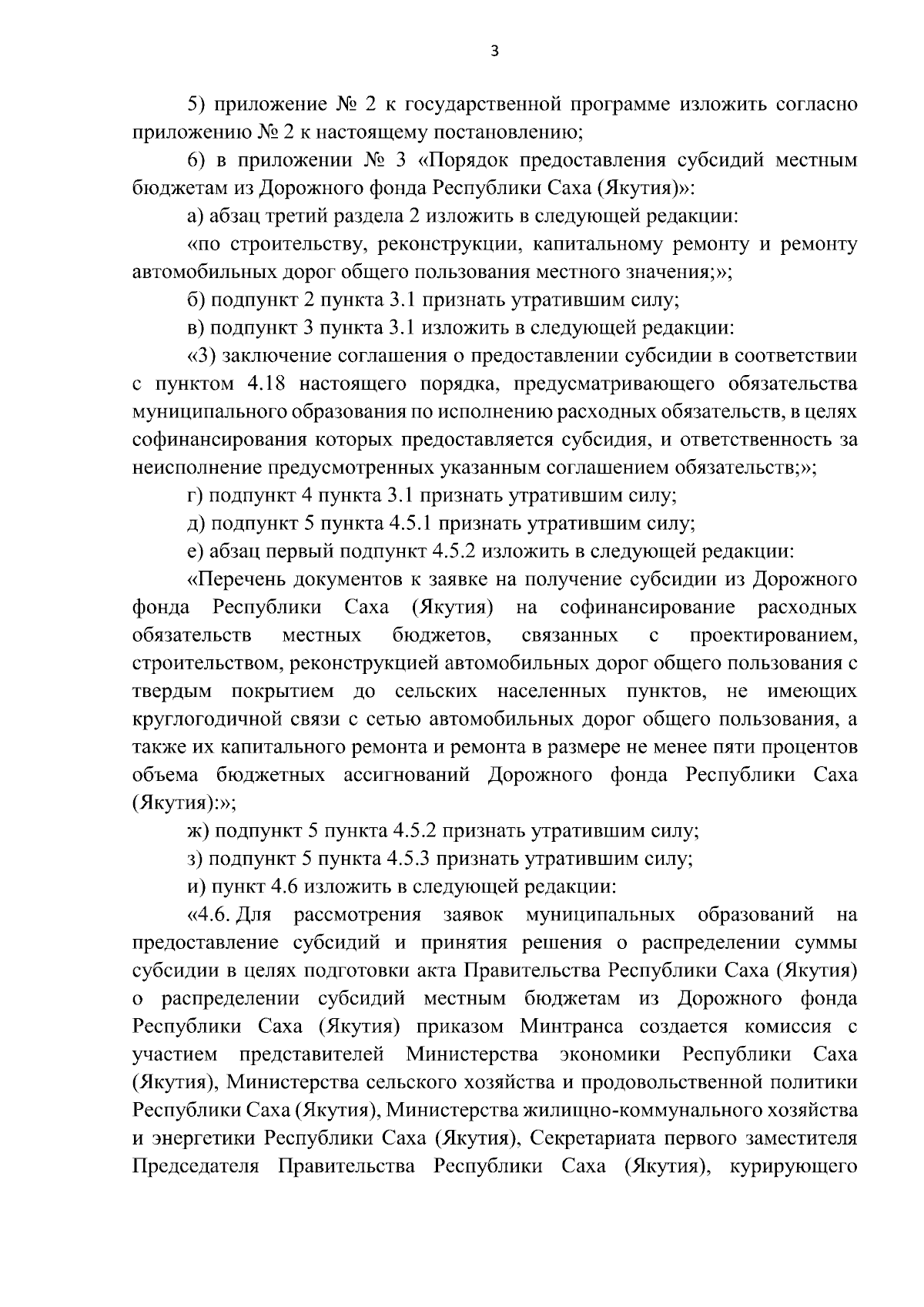 3

5) приложение № 2 к государственной программе изложить согласно приложению № 2 к настоящему постановлению;

6) в приложении № 3 «Порядок предоставления субсидий местным бюджетам из Дорожного фонда Республики Саха (Якутия)»:

а) абзац третий раздела 2 изложить в следующей редакции:

«по строительству, реконструкции, капитальному ремонту и ремонту автомобильных дорог общего пользования местного значения;»;

б) подпункт 2 пункта 3.1 признать утратившим силу;

в) подпункт 3 пункта 3.1 изложить в следующей редакции:

«3) заключение соглашения о предоставлении субсидии в соответствии с пунктом 4.18 настоящего порядка, предусматривающего обязательства муниципального образования по исполнению расходных обязательств, в целях софинансирования которых предоставляется субсидия, и ответственность за неисполнение предусмотренных указанным соглашением обязательств;»;

г) подпункт 4 пункта 3.1 признать утратившим силу;

д) подпункт 5 пункта 4.5.1 признать утратившим силу;

е) абзац первый подпункт 4.5.2 изложить в следующей редакции:

«Перечень документов к заявке на получение субсидии из Дорожного фонда Республики Саха (Якутия) на софинансирование расходных обязательств местных бюджетов, связанных с проектированием, строительством, реконструкцией автомобильных дорог общего пользования с твердым покрытием до сельских населенных пунктов, не имеющих круглогодичной связи с сетью автомобильных дорог общего пользования, а также их капитального ремонта и ремонта в размере не менее пяти процентов объема бюджетных ассигнований Дорожного фонда Республики Саха (Якутия):»;

ж) подпункт 5 пункта 4.5.2 признать утратившим силу;

з) подпункт 5 пункта 4.5.3 признать утратившим силу;

и) пункт 4.6 изложить в следующей редакции:

«4.6. Для рассмотрения заявок муниципальных образований на предоставление субсидий и принятия решения о распределении суммы субсидии в целях подготовки акта Правительства Республики Саха (Якутия) о распределении субсидий местным бюджетам из Дорожного фонда Республики Саха (Якутия) приказом Минтранса создается комиссия с участием представителей Министерства экономики Республики Саха (Якутия), Министерства сельского хозяйства и продовольственной политики Республики Саха (Якутия), Министерства жилищно-коммунального хозяйства и энергетики Республики Саха (Якутия), Секретариата первого заместителя Председателя Правительства Республики Саха (Якутия), курирующего